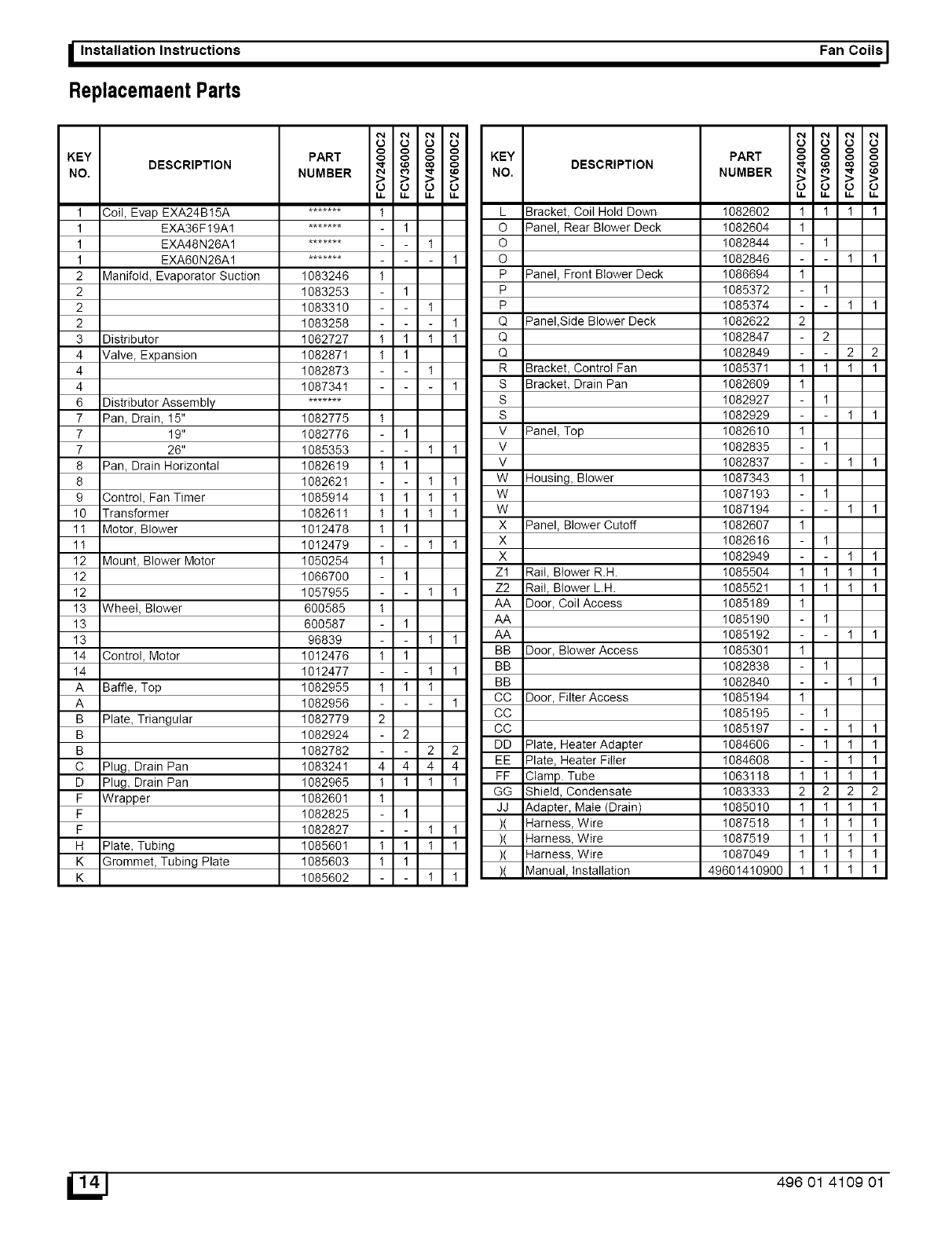 Installation Instructions Fan Coils

Replacemaent Parts

| KEY NO. | DESCRIPTION | PART NUMBER | FCV2400C2 | FCV3600C2 | FCV4800C2 | FCV6000C2 |
|---|---|---|---|---|---|---|
| 1 | Coil, Evap EXA24B15A | ******* | 1 | | | |
| 1 | EXA36F19A1 | ******* | - | 1 | | |
| 1 | EXA48N26A1 | ******* | - | - | 1 | |
| 1 | EXA60N26A1 | ******* | - | - | - | 1 |
| 2 | Manifold, Evaporator Suction | 1083246 | 1 | | | |
| 2 | | 1083253 | - | 1 | | |
| 2 | | 1083310 | - | - | 1 | |
| 2 | | 1083258 | - | - | - | 1 |
| 3 | Distributor | 1062727 | 1 | 1 | 1 | 1 |
| 4 | Valve, Expansion | 1082871 | 1 | 1 | | |
| 4 | | 1082873 | - | - | 1 | |
| 4 | | 1087341 | - | - | - | 1 |
| 6 | Distributor Assembly | ******* | | | | |
| 7 | Pan, Drain, 15" | 1082775 | 1 | | | |
| 7 | 19" | 1082776 | - | 1 | | |
| 7 | 26" | 1085353 | - | - | 1 | 1 |
| 8 | Pan, Drain Horizontal | 1082619 | 1 | 1 | | |
| 8 | | 1082621 | - | - | 1 | 1 |
| 9 | Control, Fan Timer | 1085914 | 1 | 1 | 1 | 1 |
| 10 | Transformer | 1082611 | 1 | 1 | 1 | 1 |
| 11 | Motor, Blower | 1012478 | 1 | 1 | | |
| 11 | | 1012479 | - | - | 1 | 1 |
| 12 | Mount, Blower Motor | 1050254 | 1 | | | |
| 12 | | 1066700 | - | 1 | | |
| 12 | | 1057955 | - | - | 1 | 1 |
| 13 | Wheel, Blower | 600585 | 1 | | | |
| 13 | | 600587 | - | 1 | | |
| 13 | | 96839 | - | - | 1 | 1 |
| 14 | Control, Motor | 1012476 | 1 | 1 | | |
| 14 | | 1012477 | - | - | 1 | 1 |
| A | Baffle, Top | 1082955 | 1 | 1 | 1 | |
| A | | 1082956 | - | - | - | 1 |
| B | Plate, Triangular | 1082779 | 2 | | | |
| B | | 1082924 | - | 2 | | |
| B | | 1082782 | - | - | 2 | 2 |
| C | Plug, Drain Pan | 1083241 | 4 | 4 | 4 | 4 |
| D | Plug, Drain Pan | 1082965 | 1 | 1 | 1 | 1 |
| F | Wrapper | 1082601 | 1 | | | |
| F | | 1082825 | - | 1 | | |
| F | | 1082827 | - | - | 1 | 1 |
| H | Plate, Tubing | 1085601 | 1 | 1 | 1 | 1 |
| K | Grommet, Tubing Plate | 1085603 | 1 | 1 | | |
| K | | 1085602 | - | - | 1 | 1 |

| KEY NO. | DESCRIPTION | PART NUMBER | FCV2400C2 | FCV3600C2 | FCV4800C2 | FCV6000C2 |
|---|---|---|---|---|---|---|
| L | Bracket, Coil Hold Down | 1082602 | 1 | 1 | 1 | 1 |
| O | Panel, Rear Blower Deck | 1082604 | 1 | | | |
| O | | 1082844 | - | 1 | | |
| O | | 1082846 | - | - | 1 | 1 |
| P | Panel, Front Blower Deck | 1086694 | 1 | | | |
| P | | 1085372 | - | 1 | | |
| P | | 1085374 | - | - | 1 | 1 |
| Q | Panel,Side Blower Deck | 1082622 | 2 | | | |
| Q | | 1082847 | - | 2 | | |
| Q | | 1082849 | - | - | 2 | 2 |
| R | Bracket, Control Fan | 1085371 | 1 | 1 | 1 | 1 |
| S | Bracket, Drain Pan | 1082609 | 1 | | | |
| S | | 1082927 | - | 1 | | |
| S | | 1082929 | - | - | 1 | 1 |
| V | Panel, Top | 1082610 | 1 | | | |
| V | | 1082835 | - | 1 | | |
| V | | 1082837 | - | - | 1 | 1 |
| W | Housing, Blower | 1087343 | 1 | | | |
| W | | 1087193 | - | 1 | | |
| W | | 1087194 | - | - | 1 | 1 |
| X | Panel, Blower Cutoff | 1082607 | 1 | | | |
| X | | 1082616 | - | 1 | | |
| X | | 1082949 | - | - | 1 | 1 |
| Z1 | Rail, Blower R.H. | 1085504 | 1 | 1 | 1 | 1 |
| Z2 | Rail, Blower L.H. | 1085521 | 1 | 1 | 1 | 1 |
| AA | Door, Coil Access | 1085189 | 1 | | | |
| AA | | 1085190 | - | 1 | | |
| AA | | 1085192 | - | - | 1 | 1 |
| BB | Door, Blower Access | 1085301 | 1 | | | |
| BB | | 1082838 | - | 1 | | |
| BB | | 1082840 | - | - | 1 | 1 |
| CC | Door, Filter Access | 1085194 | 1 | | | |
| CC | | 1085195 | - | 1 | | |
| CC | | 1085197 | - | - | 1 | 1 |
| DD | Plate, Heater Adapter | 1084606 | - | 1 | 1 | 1 |
| EE | Plate, Heater Filler | 1084608 | - | - | 1 | 1 |
| FF | Clamp. Tube | 1063118 | 1 | 1 | 1 | 1 |
| GG | Shield, Condensate | 1083333 | 2 | 2 | 2 | 2 |
| JJ | Adapter, Male (Drain) | 1085010 | 1 | 1 | 1 | 1 |
| )( | Harness, Wire | 1087518 | 1 | 1 | 1 | 1 |
| )( | Harness, Wire | 1087519 | 1 | 1 | 1 | 1 |
| )( | Harness, Wire | 1087049 | 1 | 1 | 1 | 1 |
| )( | Manual, Installation | 49601410900 | 1 | 1 | 1 | 1 |

14 496 01 4109 01